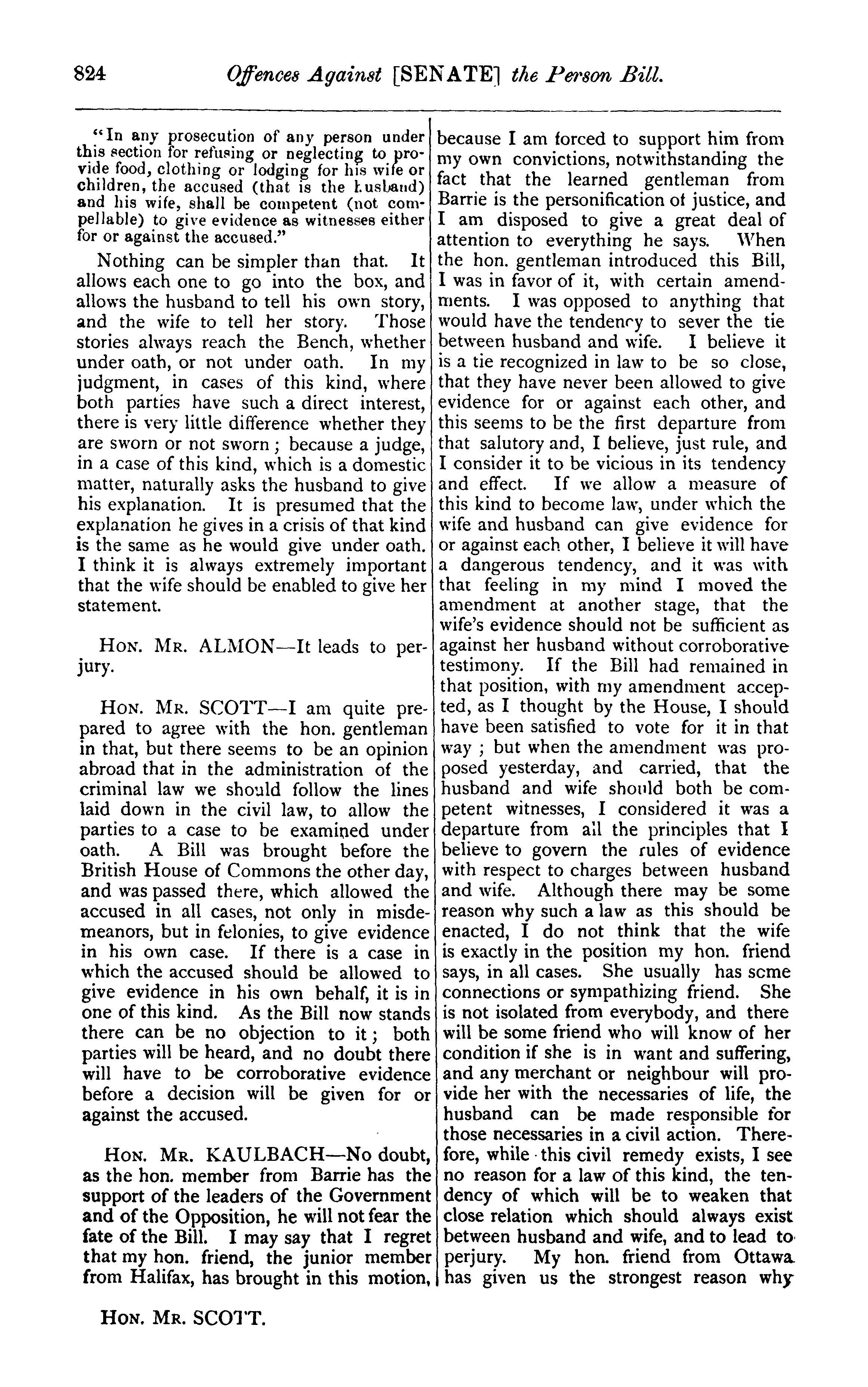 824 Offences Against [SENATE] the Person Bill.

"In any prosecution of any person under this section for refusing or neglecting to provide food, clothing or lodging for his wife or children, the accused (that is the husband) and his wife, shall be competent (not compellable) to give evidence as witnesses either for or against the accused."

Nothing can be simpler than that. It allows each one to go into the box, and allows the husband to tell his own story, and the wife to tell her story. Those stories always reach the Bench, whether under oath, or not under oath. In my judgment, in cases of this kind, where both parties have such a direct interest, there is very little difference whether they are sworn or not sworn; because a judge, in a case of this kind, which is a domestic matter, naturally asks the husband to give his explanation. It is presumed that the explanation he gives in a crisis of that kind is the same as he would give under oath. I think it is always extremely important that the wife should be enabled to give her statement.

HON. MR. ALMON—It leads to perjury.

HON. MR. SCOTT—I am quite prepared to agree with the hon. gentleman in that, but there seems to be an opinion abroad that in the administration of the criminal law we should follow the lines laid down in the civil law, to allow the parties to a case to be examined under oath. A Bill was brought before the British House of Commons the other day, and was passed there, which allowed the accused in all cases, not only in misdemeanors, but in felonies, to give evidence in his own case. If there is a case in which the accused should be allowed to give evidence in his own behalf, it is in one of this kind. As the Bill now stands there can be no objection to it; both parties will be heard, and no doubt there will have to be corroborative evidence before a decision will be given for or against the accused.

HON. MR. KAULBACH—No doubt, as the hon. member from Barrie has the support of the leaders of the Government and of the Opposition, he will not fear the fate of the Bill. I may say that I regret that my hon. friend, the junior member from Halifax, has brought in this motion, because I am forced to support him from my own convictions, notwithstanding the fact that the learned gentleman from Barrie is the personification of justice, and I am disposed to give a great deal of attention to everything he says. When the hon. gentleman introduced this Bill, I was in favor of it, with certain amendments. I was opposed to anything that would have the tendency to sever the tie between husband and wife. I believe it is a tie recognized in law to be so close, that they have never been allowed to give evidence for or against each other, and this seems to be the first departure from that salutory and, I believe, just rule, and I consider it to be vicious in its tendency and effect. If we allow a measure of this kind to become law, under which the wife and husband can give evidence for or against each other, I believe it will have a dangerous tendency, and it was with that feeling in my mind I moved the amendment at another stage, that the wife's evidence should not be sufficient as against her husband without corroborative testimony. If the Bill had remained in that position, with my amendment accepted, as I thought by the House, I should have been satisfied to vote for it in that way; but when the amendment was proposed yesterday, and carried, that the husband and wife should both be competent witnesses, I considered it was a departure from all the principles that I believe to govern the rules of evidence with respect to charges between husband and wife. Although there may be some reason why such a law as this should be enacted, I do not think that the wife is exactly in the position my hon. friend says, in all cases. She usually has some connections or sympathizing friend. She is not isolated from everybody, and there will be some friend who will know of her condition if she is in want and suffering, and any merchant or neighbour will provide her with the necessaries of life, the husband can be made responsible for those necessaries in a civil action. Therefore, while this civil remedy exists, I see no reason for a law of this kind, the tendency of which will be to weaken that close relation which should always exist between husband and wife, and to lead to perjury. My hon. friend from Ottawa has given us the strongest reason why

HON. MR. SCOTT.